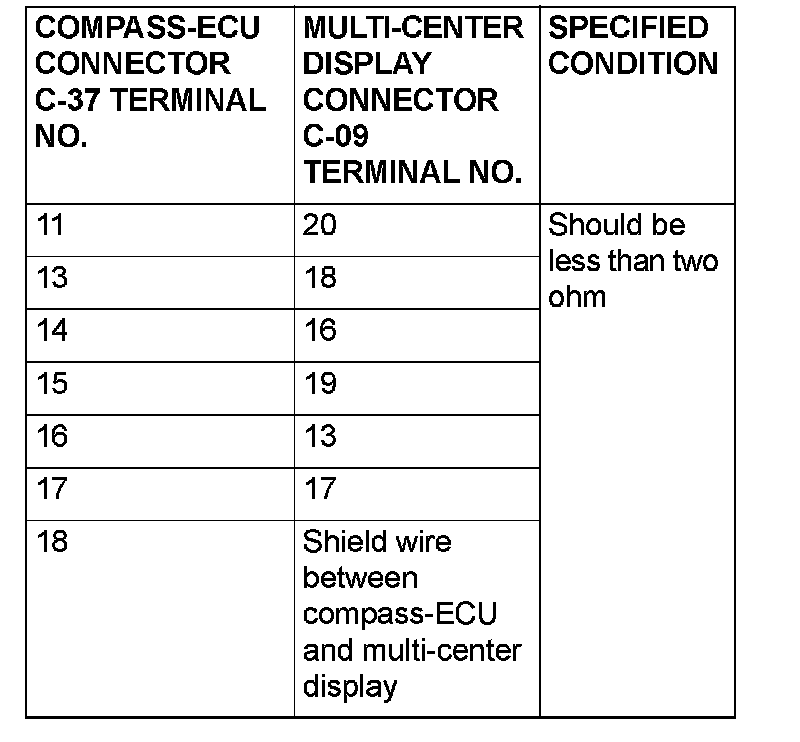 | COMPASS-ECU CONNECTOR C-37 TERMINAL NO. | MULTI-CENTER DISPLAY CONNECTOR C-09 TERMINAL NO. | SPECIFIED CONDITION |
|---|---|---|
| 11 | 20 | Should be less than two ohm |
| 13 | 18 | |
| 14 | 16 | |
| 15 | 19 | |
| 16 | 13 | |
| 17 | 17 | |
| 18 | Shield wire between compass-ECU and multi-center display | |